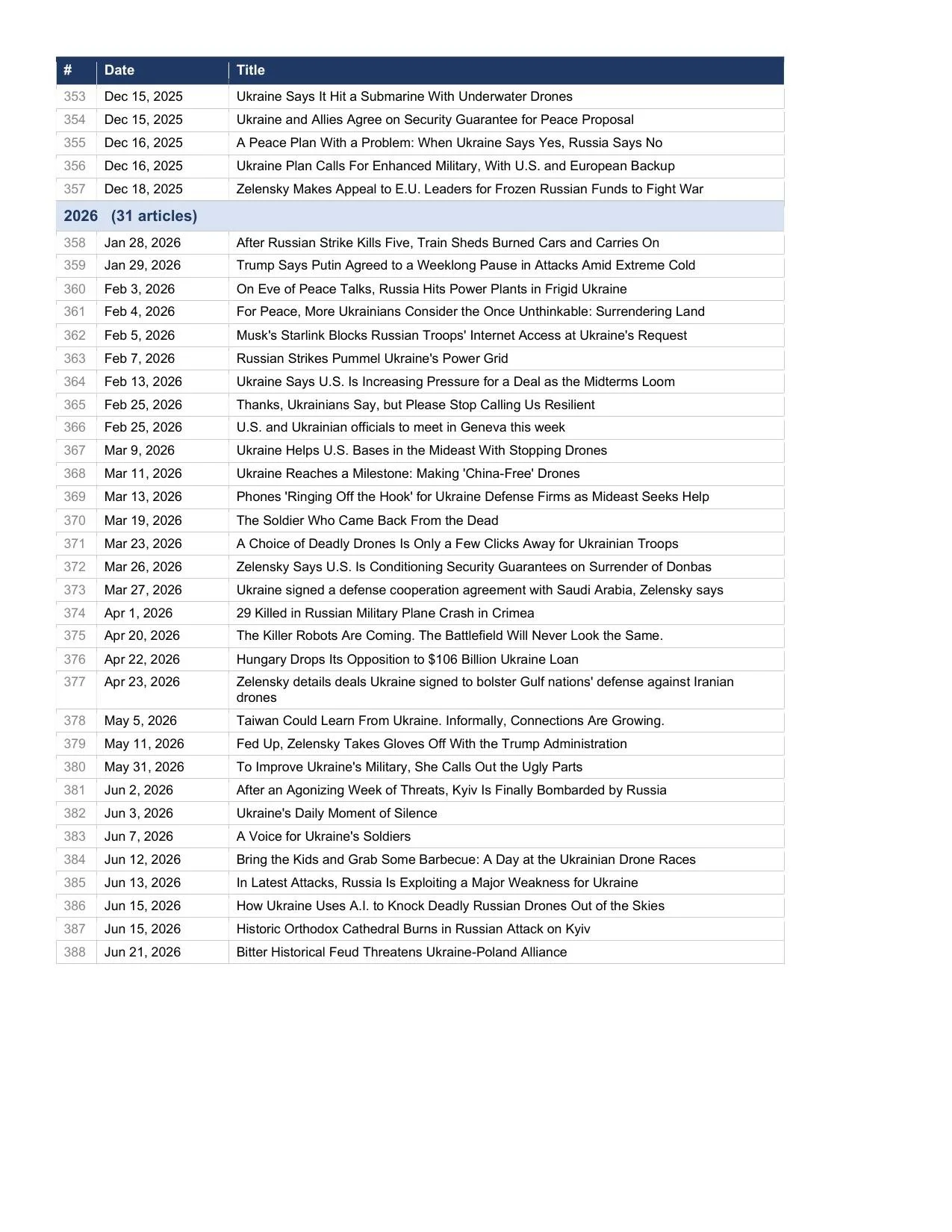 | # | Date | Title |
|---|---|---|
| 353 | Dec 15, 2025 | Ukraine Says It Hit a Submarine With Underwater Drones |
| 354 | Dec 15, 2025 | Ukraine and Allies Agree on Security Guarantee for Peace Proposal |
| 355 | Dec 16, 2025 | A Peace Plan With a Problem: When Ukraine Says Yes, Russia Says No |
| 356 | Dec 16, 2025 | Ukraine Plan Calls For Enhanced Military, With U.S. and European Backup |
| 357 | Dec 18, 2025 | Zelensky Makes Appeal to E.U. Leaders for Frozen Russian Funds to Fight War |
| 2026 (31 articles) | | |
| 358 | Jan 28, 2026 | After Russian Strike Kills Five, Train Sheds Burned Cars and Carries On |
| 359 | Jan 29, 2026 | Trump Says Putin Agreed to a Weeklong Pause in Attacks Amid Extreme Cold |
| 360 | Feb 3, 2026 | On Eve of Peace Talks, Russia Hits Power Plants in Frigid Ukraine |
| 361 | Feb 4, 2026 | For Peace, More Ukrainians Consider the Once Unthinkable: Surrendering Land |
| 362 | Feb 5, 2026 | Musk's Starlink Blocks Russian Troops' Internet Access at Ukraine's Request |
| 363 | Feb 7, 2026 | Russian Strikes Pummel Ukraine's Power Grid |
| 364 | Feb 13, 2026 | Ukraine Says U.S. Is Increasing Pressure for a Deal as the Midterms Loom |
| 365 | Feb 25, 2026 | Thanks, Ukrainians Say, but Please Stop Calling Us Resilient |
| 366 | Feb 25, 2026 | U.S. and Ukrainian officials to meet in Geneva this week |
| 367 | Mar 9, 2026 | Ukraine Helps U.S. Bases in the Mideast With Stopping Drones |
| 368 | Mar 11, 2026 | Ukraine Reaches a Milestone: Making 'China-Free' Drones |
| 369 | Mar 13, 2026 | Phones 'Ringing Off the Hook' for Ukraine Defense Firms as Mideast Seeks Help |
| 370 | Mar 19, 2026 | The Soldier Who Came Back From the Dead |
| 371 | Mar 23, 2026 | A Choice of Deadly Drones Is Only a Few Clicks Away for Ukrainian Troops |
| 372 | Mar 26, 2026 | Zelensky Says U.S. Is Conditioning Security Guarantees on Surrender of Donbas |
| 373 | Mar 27, 2026 | Ukraine signed a defense cooperation agreement with Saudi Arabia, Zelensky says |
| 374 | Apr 1, 2026 | 29 Killed in Russian Military Plane Crash in Crimea |
| 375 | Apr 20, 2026 | The Killer Robots Are Coming. The Battlefield Will Never Look the Same. |
| 376 | Apr 22, 2026 | Hungary Drops Its Opposition to $106 Billion Ukraine Loan |
| 377 | Apr 23, 2026 | Zelensky details deals Ukraine signed to bolster Gulf nations' defense against Iranian drones |
| 378 | May 5, 2026 | Taiwan Could Learn From Ukraine. Informally, Connections Are Growing. |
| 379 | May 11, 2026 | Fed Up, Zelensky Takes Gloves Off With the Trump Administration |
| 380 | May 31, 2026 | To Improve Ukraine's Military, She Calls Out the Ugly Parts |
| 381 | Jun 2, 2026 | After an Agonizing Week of Threats, Kyiv Is Finally Bombarded by Russia |
| 382 | Jun 3, 2026 | Ukraine's Daily Moment of Silence |
| 383 | Jun 7, 2026 | A Voice for Ukraine's Soldiers |
| 384 | Jun 12, 2026 | Bring the Kids and Grab Some Barbecue: A Day at the Ukrainian Drone Races |
| 385 | Jun 13, 2026 | In Latest Attacks, Russia Is Exploiting a Major Weakness for Ukraine |
| 386 | Jun 15, 2026 | How Ukraine Uses A.I. to Knock Deadly Russian Drones Out of the Skies |
| 387 | Jun 15, 2026 | Historic Orthodox Cathedral Burns in Russian Attack on Kyiv |
| 388 | Jun 21, 2026 | Bitter Historical Feud Threatens Ukraine-Poland Alliance |